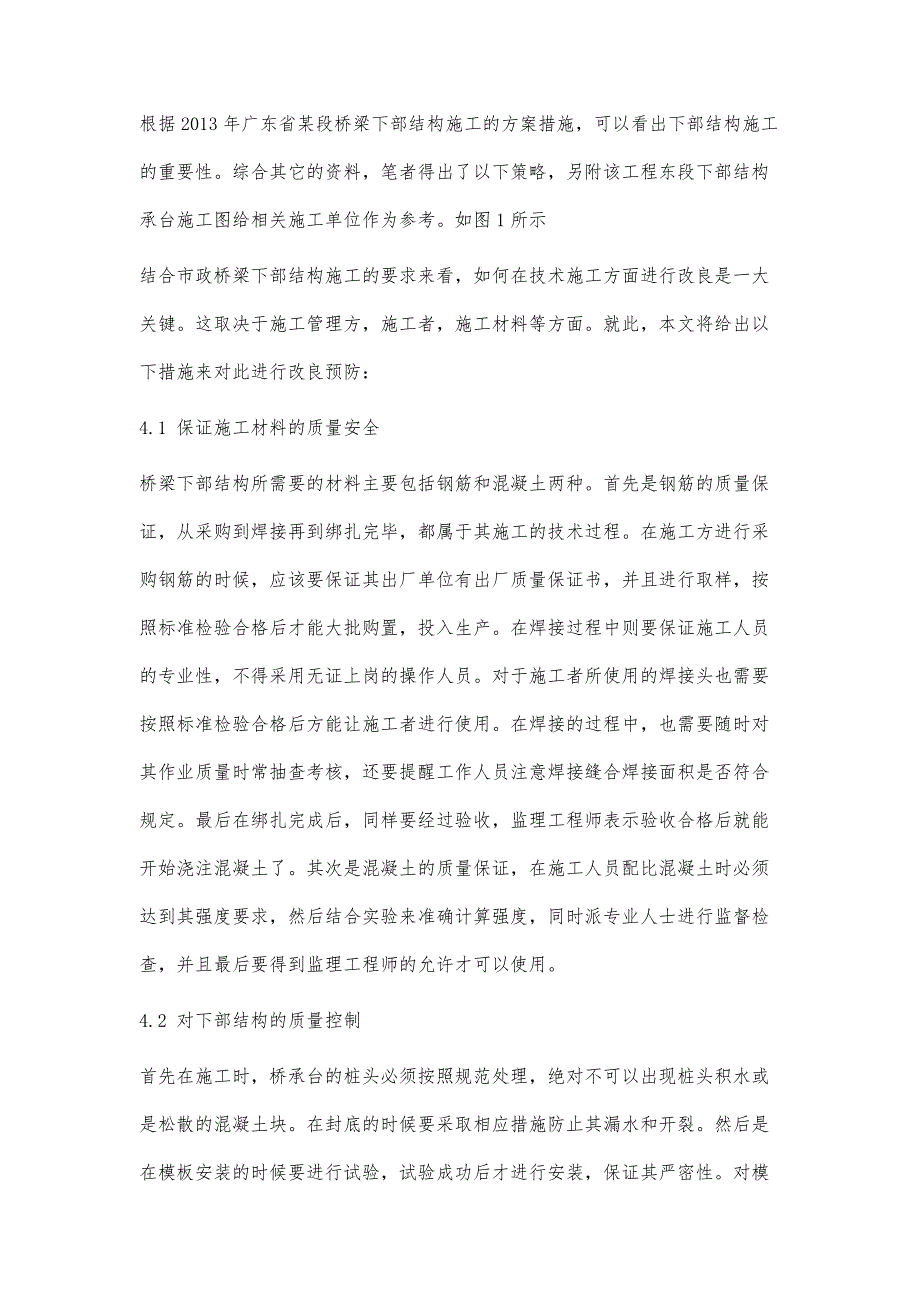 根据2013年广东省某段桥梁下部结构施工的方案措施，可以看出下部结构施工的重要性。综合其它的资料，笔者得出了以下策略，另附该工程东段下部结构承台施工图给相关施工单位作为参考。如图1所示

结合市政桥梁下部结构施工的要求来看，如何在技术施工方面进行改良是一大关键。这取决于施工管理方，施工者，施工材料等方面。就此，本文将给出以下措施来对此进行改良预防：

4.1 保证施工材料的质量安全

桥梁下部结构所需要的材料主要包括钢筋和混凝土两种。首先是钢筋的质量保证，从采购到焊接再到绑扎完毕，都属于其施工的技术过程。在施工方进行采购钢筋的时候，应该要保证其出厂单位有出厂质量保证书，并且进行取样，按照标准检验合格后才能大批购置，投入生产。在焊接过程中则要保证施工人员的专业性，不得采用无证上岗的操作人员。对于施工者所使用的焊接头也需要按照标准检验合格后方能让施工者进行使用。在焊接的过程中，也需要随时对其作业质量时常抽查考核，还要提醒工作人员注意焊接缝合焊接面积是否符合规定。最后在绑扎完成后，同样要经过验收，监理工程师表示验收合格后就能开始浇注混凝土了。其次是混凝土的质量保证，在施工人员配比混凝土时必须达到其强度要求，然后结合实验来准确计算强度，同时派专业人士进行监督检查，并且最后要得到监理工程师的允许才可以使用。

4.2 对下部结构的质量控制

首先在施工时，桥承台的桩头必须按照规范处理，绝对不可以出现桩头积水或是松散的混凝土块。在封底的时候要采取相应措施防止其漏水和开裂。然后是在模板安装的时候要进行试验，试验成功后才进行安装，保证其严密性。对模